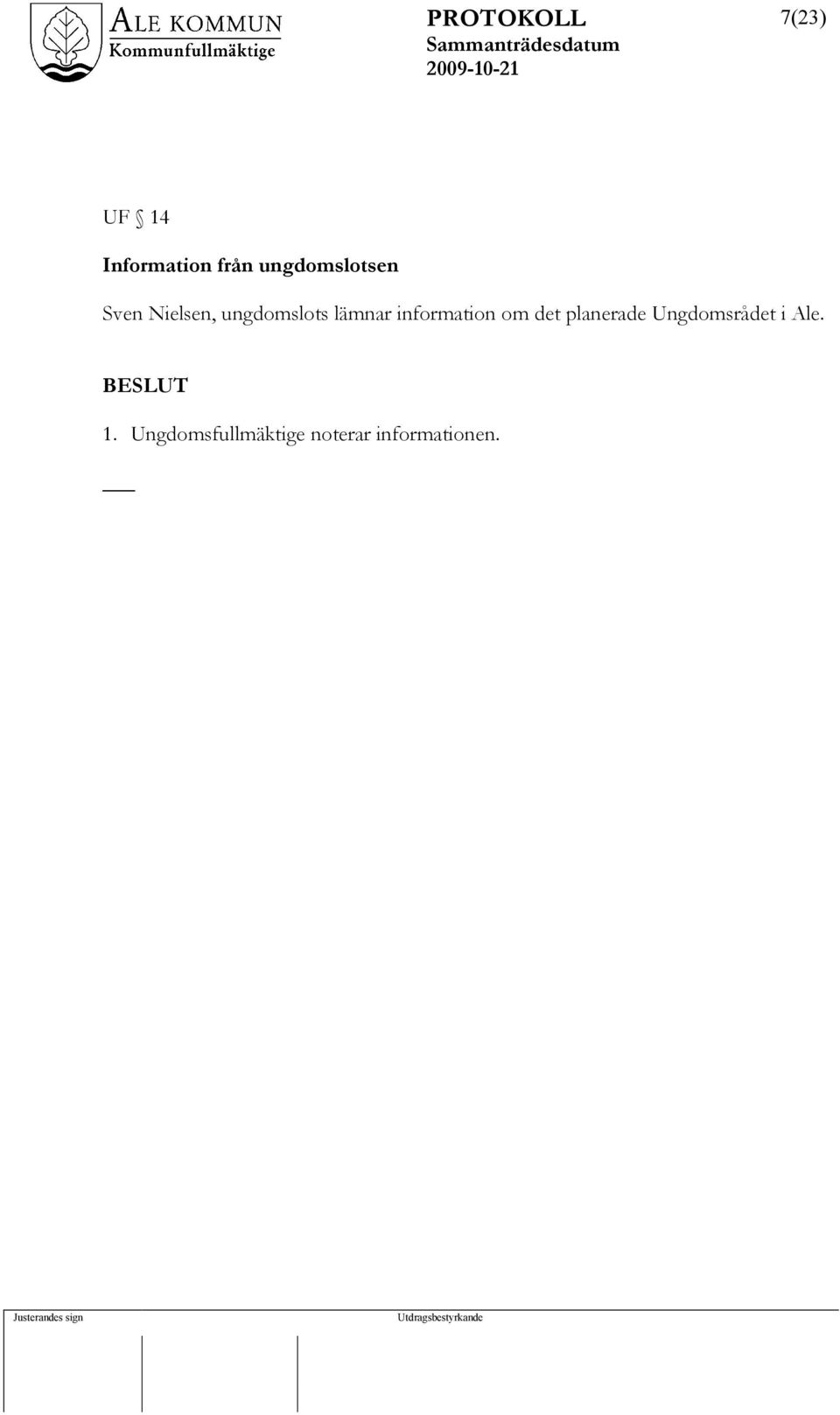 ALE KOMMUN
Kommunfullmäktige

PROTOKOLL
Sammanträdesdatum
2009-10-21

7(23)

UF § 14

Information från ungdomslotsen

Sven Nielsen, ungdomslots lämnar information om det planerade Ungdomsrådet i Ale.

BESLUT

1. Ungdomsfullmäktige noterar informationen.

Justerandes sign

Utdragsbestyrkande